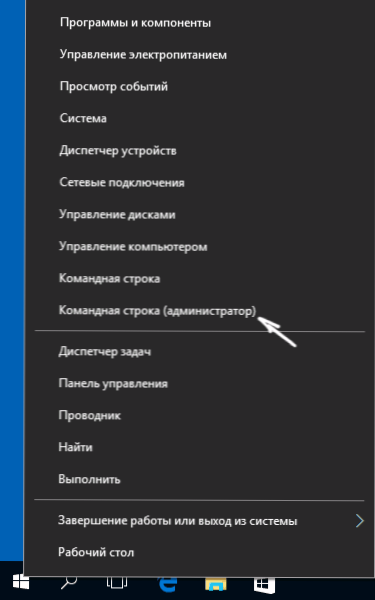 Программы и компоненты

Управление электропитанием

Просмотр событий

Система

Диспетчер устройств

Сетевые подключения

Управление дисками

Управление компьютером

Командная строка

Командная строка (администратор)

Диспетчер задач

Панель управления

Проводник

Найти

Выполнить

Завершение работы или выход из системы

Рабочий стол